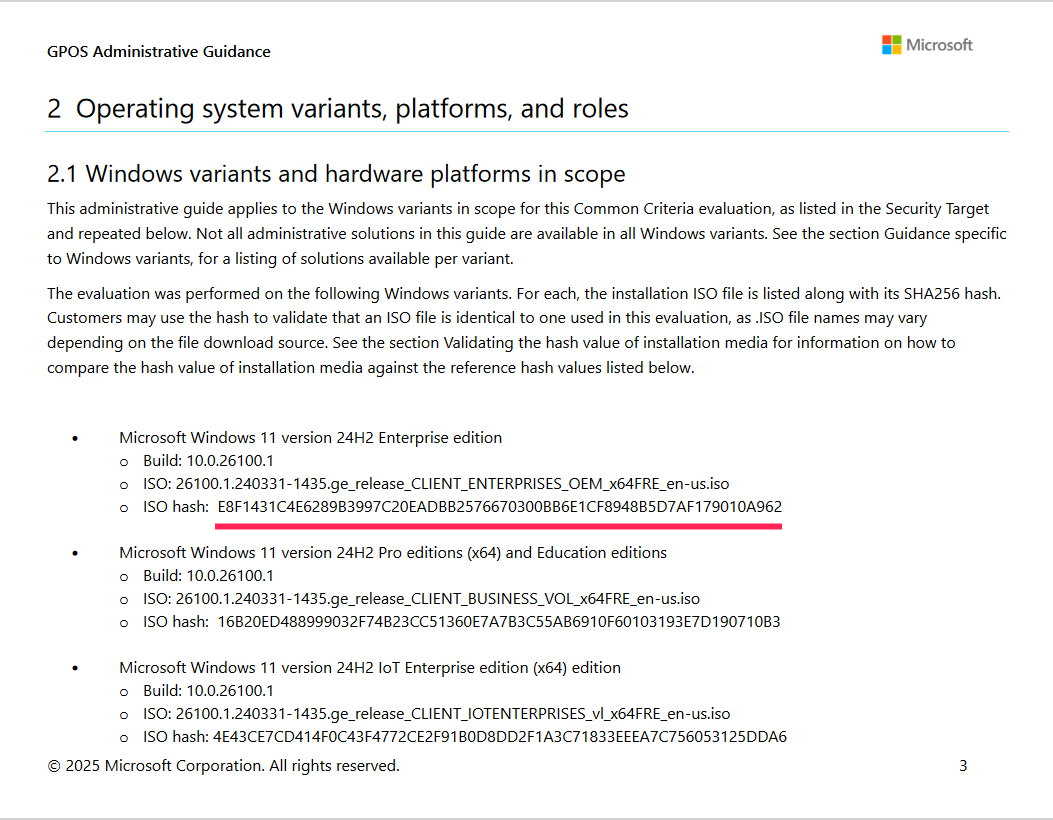 GPOS Administrative Guidance

Microsoft

2 Operating system variants, platforms, and roles

2.1 Windows variants and hardware platforms in scope

This administrative guide applies to the Windows variants in scope for this Common Criteria evaluation, as listed in the Security Target and repeated below. Not all administrative solutions in this guide are available in all Windows variants. See the section Guidance specific to Windows variants, for a listing of solutions available per variant.

The evaluation was performed on the following Windows variants. For each, the installation ISO file is listed along with its SHA256 hash. Customers may use the hash to validate that an ISO file is identical to one used in this evaluation, as .ISO file names may vary depending on the file download source. See the section Validating the hash value of installation media for information on how to compare the hash value of installation media against the reference hash values listed below.

• Microsoft Windows 11 version 24H2 Enterprise edition
o Build: 10.0.26100.1
o ISO: 26100.1.240331-1435.ge_release_CLIENT_ENTERPRISES_OEM_x64FRE_en-us.iso
o ISO hash: E8F1431C4E6289B3997C20EADBB2576670300BB6E1CF8948B5D7AF179010A962

• Microsoft Windows 11 version 24H2 Pro editions (x64) and Education editions
o Build: 10.0.26100.1
o ISO: 26100.1.240331-1435.ge_release_CLIENT_BUSINESS_VOL_x64FRE_en-us.iso
o ISO hash: 16B20ED488999032F74B23CC51360E7A7B3C55AB6910F60103193E7D190710B3

• Microsoft Windows 11 version 24H2 IoT Enterprise edition (x64) edition
o Build: 10.0.26100.1
o ISO: 26100.1.240331-1435.ge_release_CLIENT_IOTENTERPRISES_vl_x64FRE_en-us.iso
o ISO hash: 4E43CE7CD414F0C43F4772CE2F91B0D8DD2F1A3C71833EEEA7C756053125DDA6

© 2025 Microsoft Corporation. All rights reserved.

3